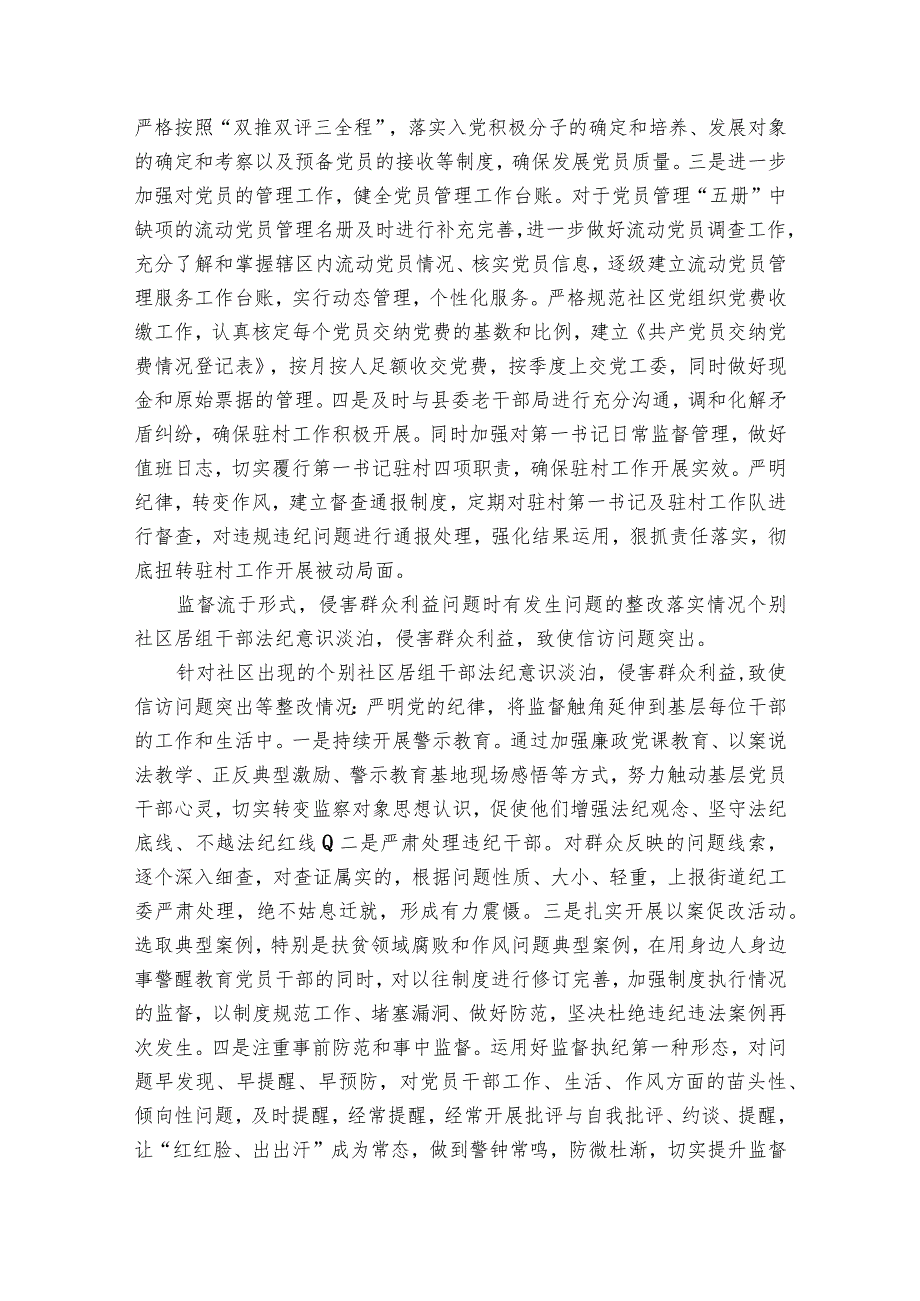 严格按照“双推双评三全程”，落实入党积极分子的确定和培养、发展对象的确定和考察以及预备党员的接收等制度，确保发展党员质量。三是进一步加强对党员的管理工作，健全党员管理工作台账。对于党员管理“五册”中缺项的流动党员管理名册及时进行补充完善，进一步做好流动党员调查工作，充分了解和掌握辖区内流动党员情况、核实党员信息，逐级建立流动党员管理服务工作台账，实行动态管理，个性化服务。严格规范社区党组织党费收缴工作，认真核定每个党员交纳党费的基数和比例，建立《共产党员交纳党费情况登记表》，按月按人足额收交党费，按季度上交党工委，同时做好现金和原始票据的管理。四是及时与县委老干部局进行充分沟通，调和化解矛盾纠纷，确保驻村工作积极开展。同时加强对第一书记日常监督管理，做好值班日志，切实履行第一书记驻村四项职责，确保驻村工作开展实效。严明纪律，转变作风，建立督查通报制度，定期对驻村第一书记及驻村工作队进行督查，对违规违纪问题进行通报处理，强化结果运用，狠抓责任落实，彻底扭转驻村工作开展被动局面。

监督流于形式，侵害群众利益问题时有发生问题的整改落实情况个别社区居组干部法纪意识淡泊，侵害群众利益，致使信访问题突出。

针对社区出现的个别社区居组干部法纪意识淡泊，侵害群众利益，致使信访问题突出等整改情况：严明党的纪律，将监督触角延伸到基层每位干部的工作和生活中。一是持续开展警示教育。通过加强廉政党课教育、以案说法教学、正反典型激励、警示教育基地现场感悟等方式，努力触动基层党员干部心灵，切实转变监察对象思想认识，促使他们增强法纪观念、坚守法纪底线、不越法纪红线Q二是严肃处理违纪干部。对群众反映的问题线索，逐个深入细查，对查证属实的，根据问题性质、大小、轻重，上报街道纪工委严肃处理，绝不姑息迁就，形成有力震慑。三是扎实开展以案促改活动。选取典型案例，特别是扶贫领域腐败和作风问题典型案例，在用身边人身边事警醒教育党员干部的同时，对以往制度进行修订完善，加强制度执行情况的监督，以制度规范工作、堵塞漏洞、做好防范，坚决杜绝违纪违法案例再次发生。四是注重事前防范和事中监督。运用好监督执纪第一种形态，对问题早发现、早提醒、早预防，对党员干部工作、生活、作风方面的苗头性、倾向性问题，及时提醒，经常提醒，经常开展批评与自我批评、约谈、提醒，让“红红脸、出出汗”成为常态，做到警钟常鸣，防微杜渐，切实提升监督